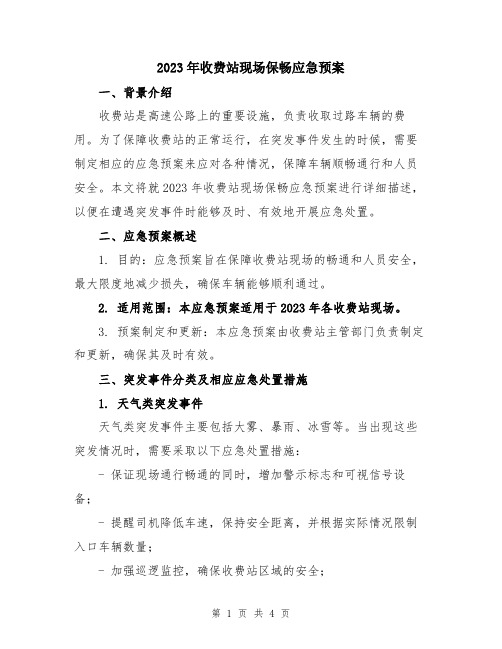 2023年收费站现场保畅应急预案

一、背景介绍

收费站是高速公路上的重要设施，负责收取过路车辆的费用。为了保障收费站的正常运行，在突发事件发生的时候，需要制定相应的应急预案来应对各种情况，保障车辆顺畅通行和人员安全。本文将就2023年收费站现场保畅应急预案进行详细描述，以便在遭遇突发事件时能够及时、有效地开展应急处置。

二、应急预案概述

1. 目的：应急预案旨在保障收费站现场的畅通和人员安全，最大限度地减少损失，确保车辆能够顺利通过。

2. 适用范围：本应急预案适用于2023年各收费站现场。

3. 预案制定和更新：本应急预案由收费站主管部门负责制定和更新，确保其及时有效。

三、突发事件分类及相应应急处置措施

1. 天气类突发事件

天气类突发事件主要包括大雾、暴雨、冰雪等。当出现这些突发情况时，需要采取以下应急处置措施：

- 保证现场通行畅通的同时，增加警示标志和可视信号设备；

- 提醒司机降低车速，保持安全距离，并根据实际情况限制入口车辆数量；

- 加强巡逻监控，确保收费站区域的安全；

第 1 页 共 4 页